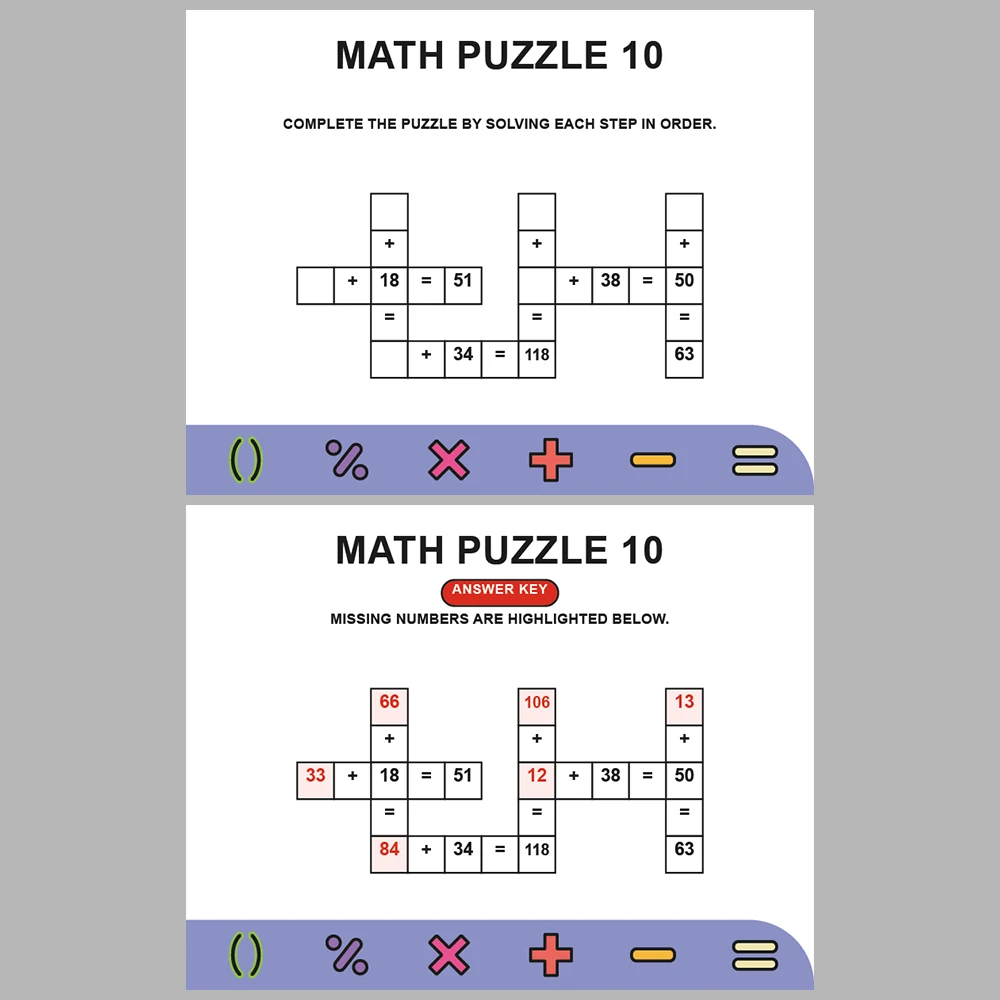 MATH PUZZLE 10

COMPLETE THE PUZZLE BY SOLVING EACH STEP IN ORDER.

| | | | | | | | | | | |
|---|---|---|---|---|---|---|---|---|---|---|
| | | | | | | | | | | |
| | | + | | | | + | | | | + |
| | + | 18 | = | 51 | | | + | 38 | = | 50 |
| | | = | | | | = | | | | = |
| | | | + | 34 | = | 118 | | | | 63 |

( ) % × + − =

MATH PUZZLE 10

ANSWER KEY

MISSING NUMBERS ARE HIGHLIGHTED BELOW.

| | | | | | | | | | | |
|---|---|---|---|---|---|---|---|---|---|---|
| | | 66 | | | | 106 | | | | 13 |
| | | + | | | | + | | | | + |
| 33 | + | 18 | = | 51 | | 12 | + | 38 | = | 50 |
| | | = | | | | = | | | | = |
| | | 84 | + | 34 | = | 118 | | | | 63 |

( ) % × + − =